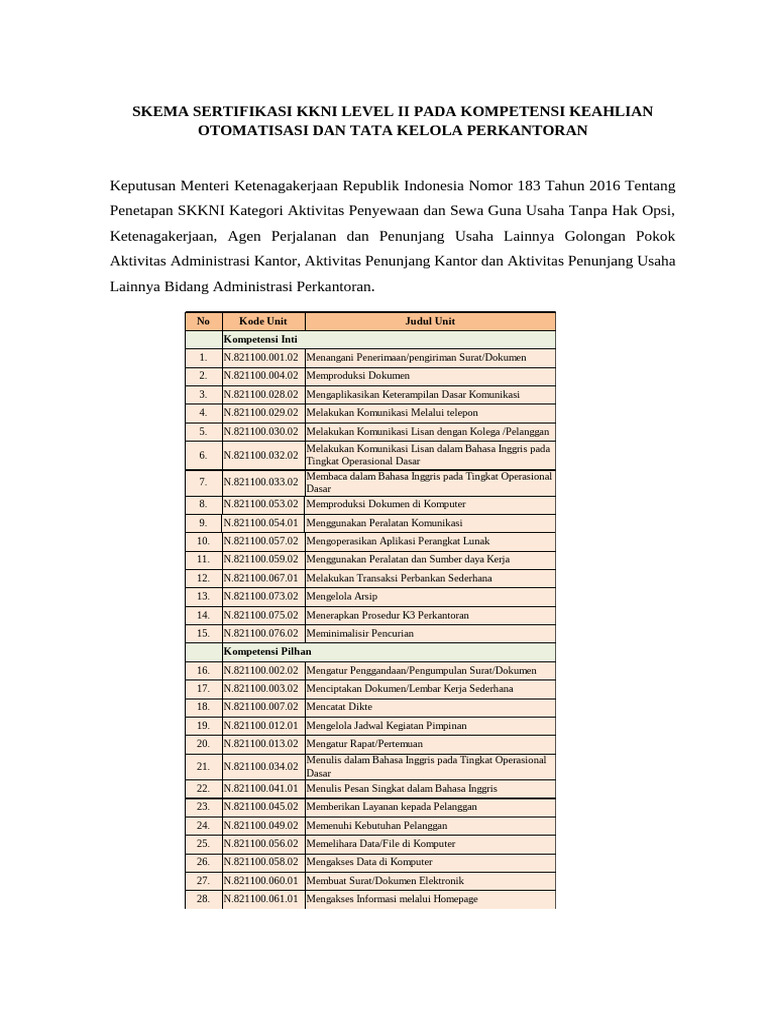 SKEMA SERTIFIKASI KKNI LEVEL II PADA KOMPETENSI KEAHLIAN OTOMATISASI DAN TATA KELOLA PERKANTORAN

Keputusan Menteri Ketenagakerjaan Republik Indonesia Nomor 183 Tahun 2016 Tentang Penetapan SKKNI Kategori Aktivitas Penyewaan dan Sewa Guna Usaha Tanpa Hak Opsi, Ketenagakerjaan, Agen Perjalanan dan Penunjang Usaha Lainnya Golongan Pokok Aktivitas Administrasi Kantor, Aktivitas Penunjang Kantor dan Aktivitas Penunjang Usaha Lainnya Bidang Administrasi Perkantoran.

| No | Kode Unit | Judul Unit |
|---|---|---|
| | Kompetensi Inti | |
| 1. | N.821100.001.02 | Menangani Penerimaan/pengiriman Surat/Dokumen |
| 2. | N.821100.004.02 | Memproduksi Dokumen |
| 3. | N.821100.028.02 | Mengaplikasikan Keterampilan Dasar Komunikasi |
| 4. | N.821100.029.02 | Melakukan Komunikasi Melalui telepon |
| 5. | N.821100.030.02 | Melakukan Komunikasi Lisan dengan Kolega /Pelanggan |
| 6. | N.821100.032.02 | Melakukan Komunikasi Lisan dalam Bahasa Inggris pada Tingkat Operasional Dasar |
| 7. | N.821100.033.02 | Membaca dalam Bahasa Inggris pada Tingkat Operasional Dasar |
| 8. | N.821100.053.02 | Memproduksi Dokumen di Komputer |
| 9. | N.821100.054.01 | Menggunakan Peralatan Komunikasi |
| 10. | N.821100.057.02 | Mengoperasikan Aplikasi Perangkat Lunak |
| 11. | N.821100.059.02 | Menggunakan Peralatan dan Sumber daya Kerja |
| 12. | N.821100.067.01 | Melakukan Transaksi Perbankan Sederhana |
| 13. | N.821100.073.02 | Mengelola Arsip |
| 14. | N.821100.075.02 | Menerapkan Prosedur K3 Perkantoran |
| 15. | N.821100.076.02 | Meminimalisir Pencurian |
| | Kompetensi Pilhan | |
| 16. | N.821100.002.02 | Mengatur Penggandaan/Pengumpulan Surat/Dokumen |
| 17. | N.821100.003.02 | Menciptakan Dokumen/Lembar Kerja Sederhana |
| 18. | N.821100.007.02 | Mencatat Dikte |
| 19. | N.821100.012.01 | Mengelola Jadwal Kegiatan Pimpinan |
| 20. | N.821100.013.02 | Mengatur Rapat/Pertemuan |
| 21. | N.821100.034.02 | Menulis dalam Bahasa Inggris pada Tingkat Operasional Dasar |
| 22. | N.821100.041.01 | Menulis Pesan Singkat dalam Bahasa Inggris |
| 23. | N.821100.045.02 | Memberikan Layanan kepada Pelanggan |
| 24. | N.821100.049.02 | Memenuhi Kebutuhan Pelanggan |
| 25. | N.821100.056.02 | Memelihara Data/File di Komputer |
| 26. | N.821100.058.02 | Mengakses Data di Komputer |
| 27. | N.821100.060.01 | Membuat Surat/Dokumen Elektronik |
| 28. | N.821100.061.01 | Mengakses Informasi melalui Homepage |